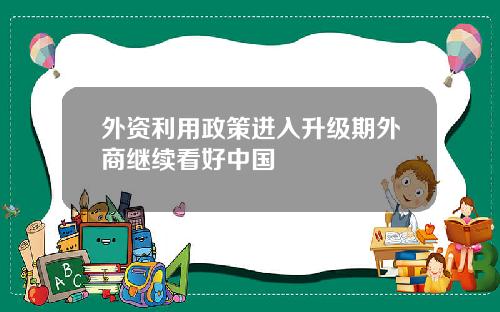 外资利用政策进入升级期外商继续看好中国

A B C